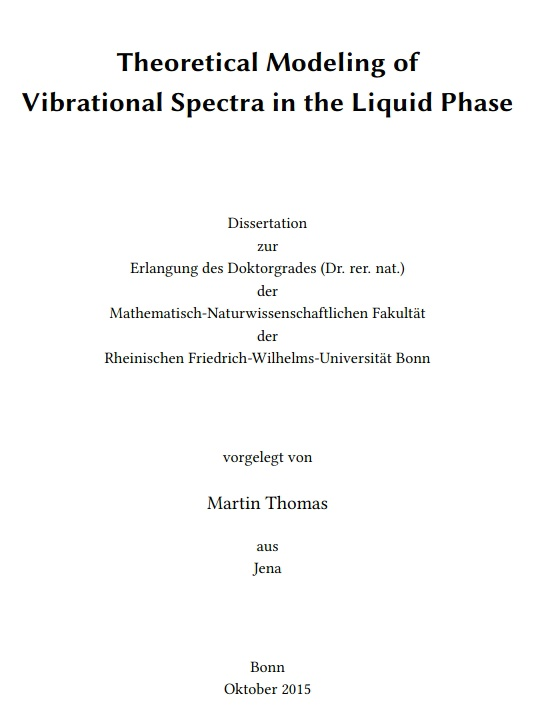 Theoretical Modeling of
Vibrational Spectra in the Liquid Phase

Dissertation
zur
Erlangung des Doktorgrades (Dr. rer. nat.)
der
Mathematisch-Naturwissenschaftlichen Fakultät
der
Rheinischen Friedrich-Wilhelms-Universität Bonn

vorgelegt von

Martin Thomas

aus
Jena

Bonn
Oktober 2015